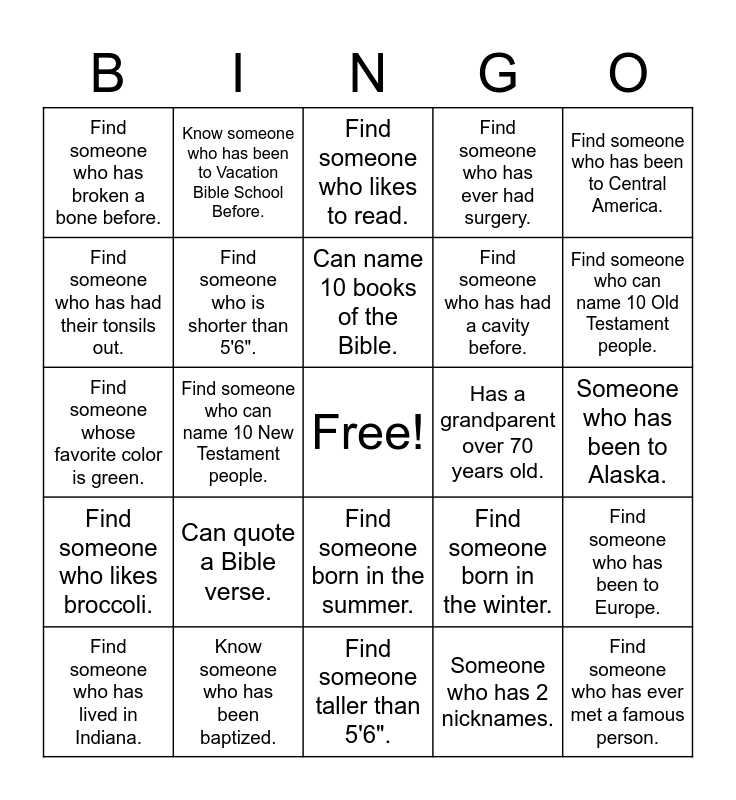 | B | I | N | G | O |
|---|---|---|---|---|
| Find someone who has broken a bone before. | Know someone who has been to Vacation Bible School Before. | Find someone who likes to read. | Find someone who has ever had surgery. | Find someone who has been to Central America. |
| Find someone who has had their tonsils out. | Find someone who is shorter than 5'6". | Can name 10 books of the Bible. | Find someone who has had a cavity before. | Find someone who can name 10 Old Testament people. |
| Find someone whose favorite color is green. | Find someone who can name 10 New Testament people. | Free! | Has a grandparent over 70 years old. | Someone who has been to Alaska. |
| Find someone who likes broccoli. | Can quote a Bible verse. | Find someone born in the summer. | Find someone born in the winter. | Find someone who has been to Europe. |
| Find someone who has lived in Indiana. | Know someone who has been baptized. | Find someone taller than 5'6". | Someone who has 2 nicknames. | Find someone who has ever met a famous person. |